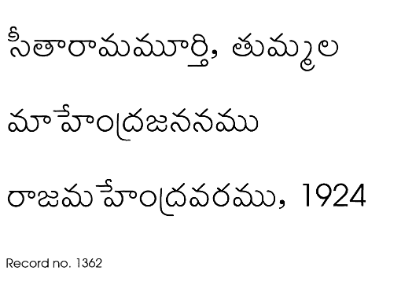 సీతారామమూర్తి, తుమ్మల

మాహేంద్రజననము

రాజమహేంద్రవరము, 1924

Record no. 1362